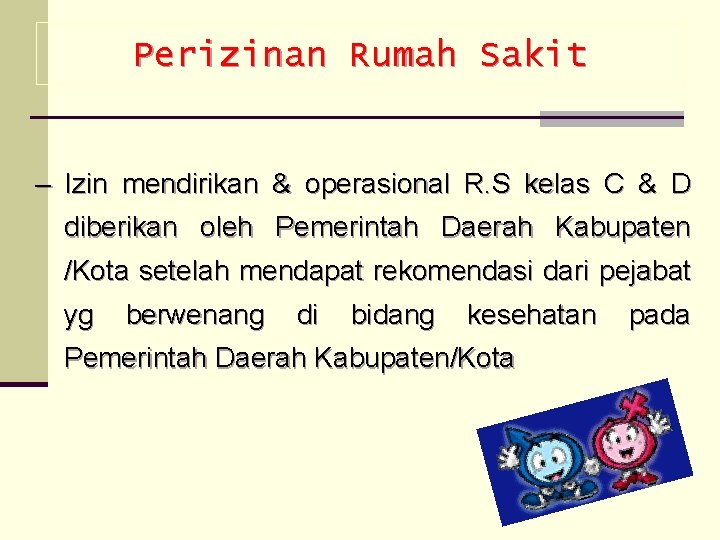 Perizinan Rumah Sakit

– Izin mendirikan & operasional R.S kelas C & D diberikan oleh Pemerintah Daerah Kabupaten /Kota setelah mendapat rekomendasi dari pejabat yg berwenang di bidang kesehatan pada Pemerintah Daerah Kabupaten/Kota